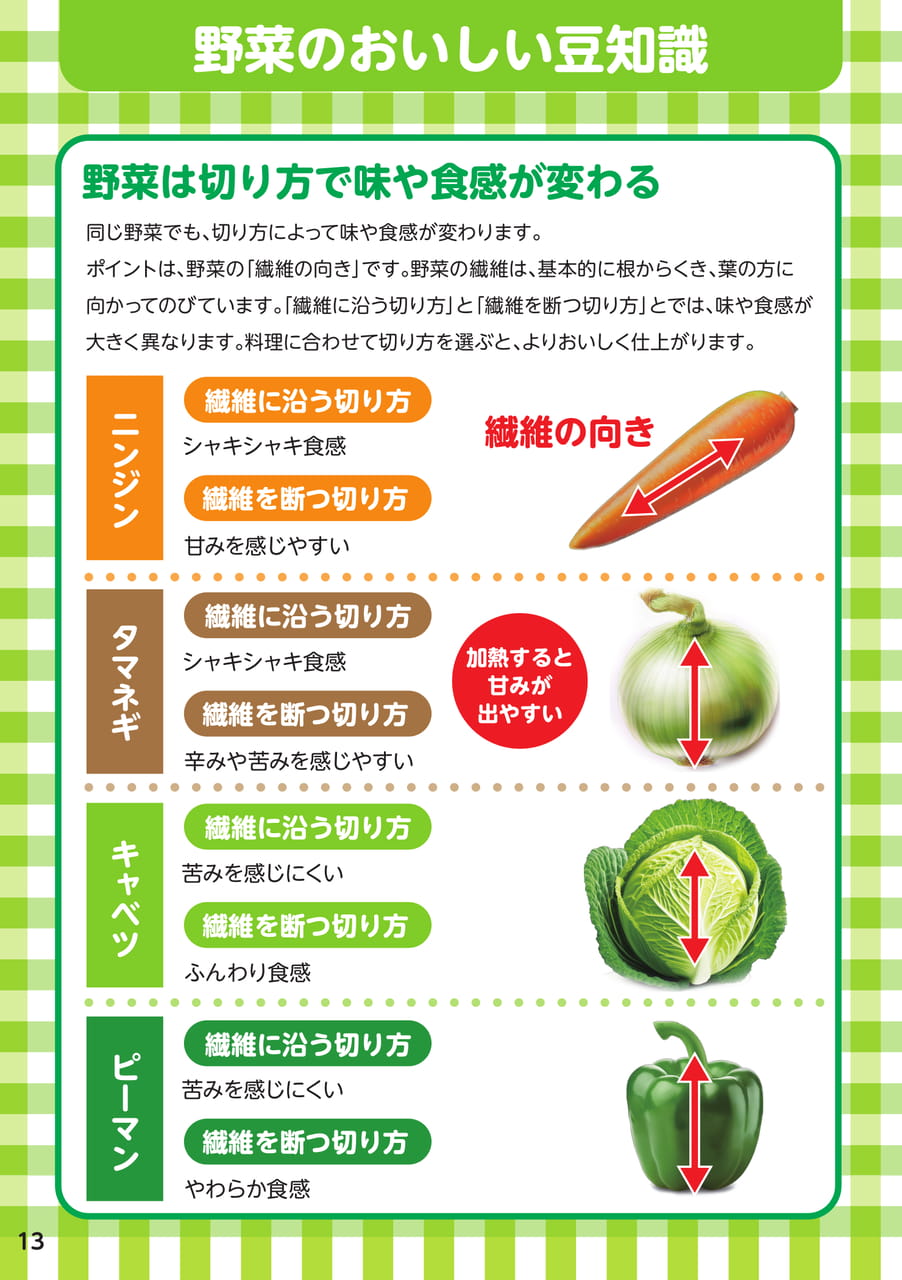 野菜のおいしい豆知識

野菜は切り方で味や食感が変わる

同じ野菜でも、切り方によって味や食感が変わります。ポイントは、野菜の「繊維の向き」です。野菜の繊維は、基本的に根からくき、葉の方に向かってのびています。「繊維に沿う切り方」と「繊維を断つ切り方」とでは、味や食感が大きく異なります。料理に合わせて切り方を選ぶと、よりおいしく仕上がります。

ニンジン

繊維に沿う切り方
シャキシャキ食感

繊維を断つ切り方
甘みを感じやすい

繊維の向き

タマネギ

繊維に沿う切り方
シャキシャキ食感

繊維を断つ切り方
辛みや苦みを感じやすい

加熱すると甘みが出やすい

キャベツ

繊維に沿う切り方
苦みを感じにくい

繊維を断つ切り方
ふんわり食感

ピーマン

繊維に沿う切り方
苦みを感じにくい

繊維を断つ切り方
やわらか食感

13